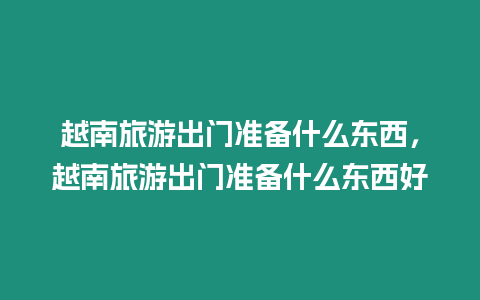 越南旅游出门准备什么东西，越南旅游出门准备什么东西好